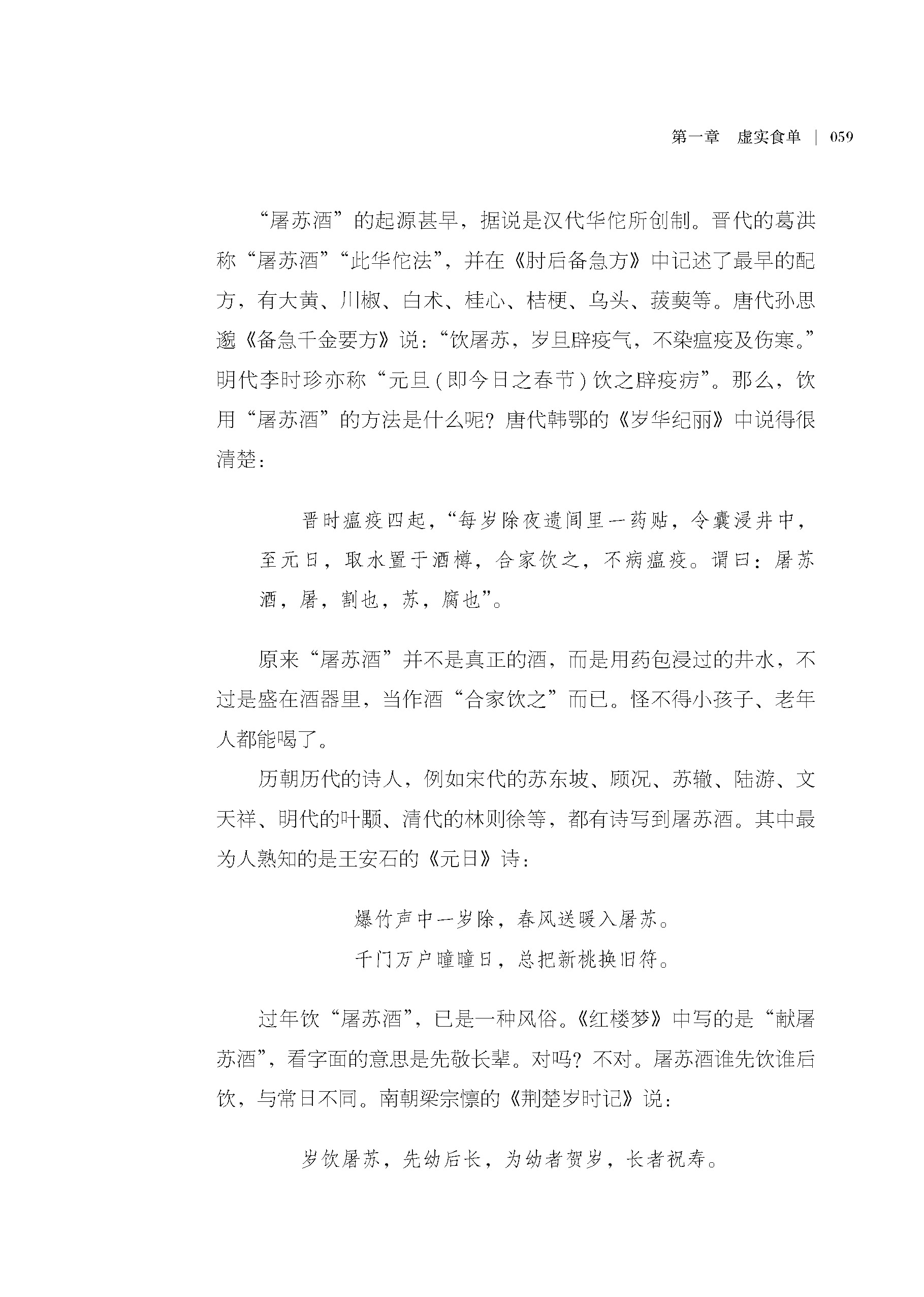 第一章 虚实食单 | 059

“屠苏酒”的起源甚早，据说是汉代华佗所创制。晋代的葛洪称“屠苏酒”“此华佗法”，并在《肘后备急方》中记述了最早的配方，有大黄、川椒、白术、桂心、桔梗、乌头、菝葜等。唐代孙思邈《备急千金要方》说：“饮屠苏，岁旦辟疫气，不染瘟疫及伤寒。”明代李时珍亦称“元旦（即今日之春节）饮之辟疫疠”。那么，饮用“屠苏酒”的方法是什么呢？唐代韩鄂的《岁华纪丽》中说得很清楚：

晋时瘟疫四起，“每岁除夜遗闾里一药贴，令囊浸井中，至元日，取水置于酒樽，合家饮之，不病瘟疫。谓曰：屠苏酒，屠，割也，苏，腐也”。

原来“屠苏酒”并不是真正的酒，而是用药包浸过的井水，不过是盛在酒器里，当作酒“合家饮之”而已。怪不得小孩子、老年人都能喝了。

历朝历代的诗人，例如宋代的苏东坡、顾况、苏辙、陆游、文天祥、明代的叶颙、清代的林则徐等，都有诗写到屠苏酒。其中最为人熟知的是王安石的《元日》诗：

爆竹声中一岁除，春风送暖入屠苏。
千门万户曈曈日，总把新桃换旧符。

过年饮“屠苏酒”，已是一种风俗。《红楼梦》中写的是“献屠苏酒”，看字面的意思是先敬长辈。对吗？不对。屠苏酒谁先饮谁后饮，与常日不同。南朝梁宗懔的《荆楚岁时记》说：

岁饮屠苏，先幼后长，为幼者贺岁，长者祝寿。